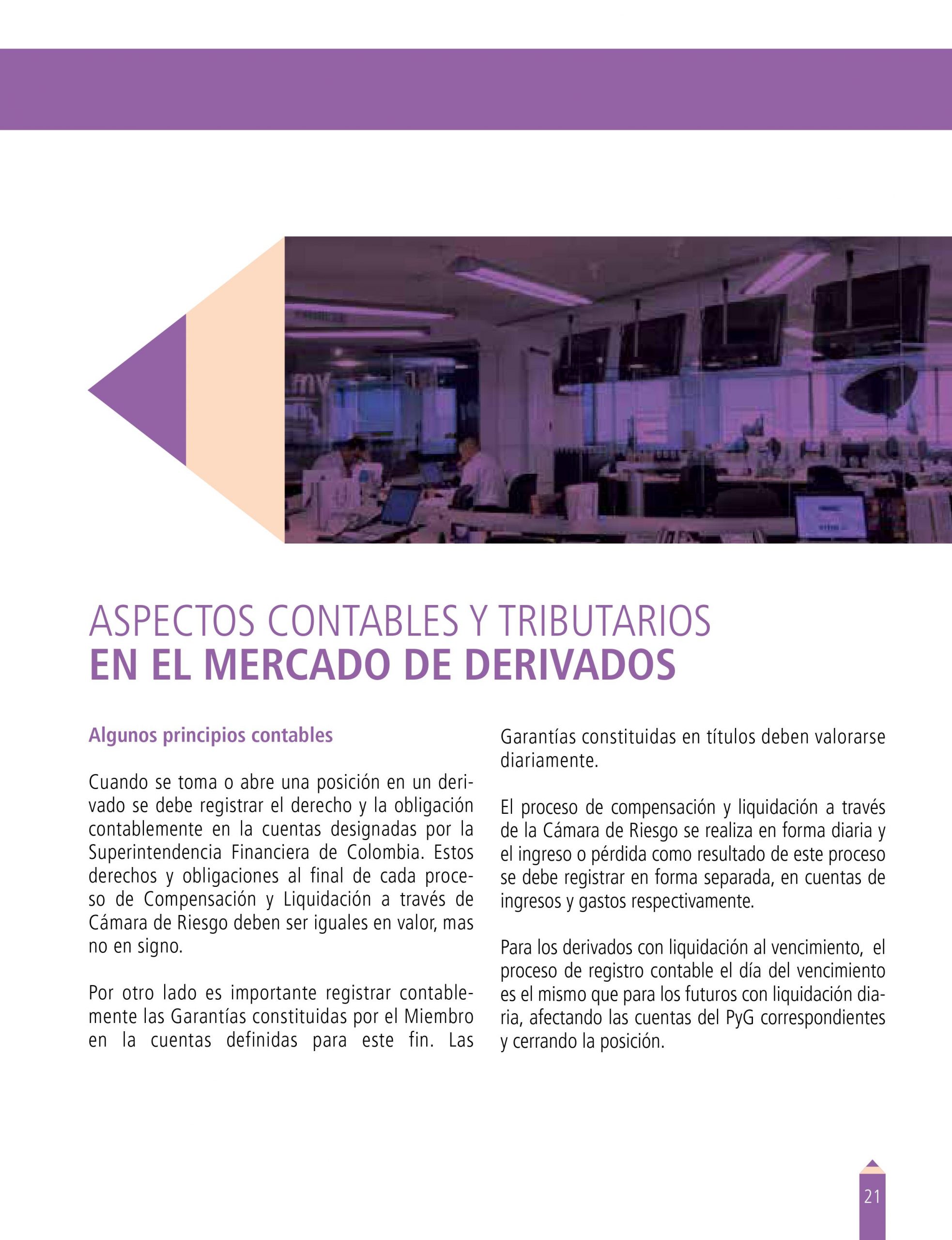 ASPECTOS CONTABLES Y TRIBUTARIOS
EN EL MERCADO DE DERIVADOS

Algunos principios contables

Cuando se toma o abre una posición en un derivado se debe registrar el derecho y la obligación contablemente en la cuentas designadas por la Superintendencia Financiera de Colombia. Estos derechos y obligaciones al final de cada proceso de Compensación y Liquidación a través de Cámara de Riesgo deben ser iguales en valor, mas no en signo.

Por otro lado es importante registrar contablemente las Garantías constituidas por el Miembro en la cuentas definidas para este fin. Las Garantías constituidas en títulos deben valorarse diariamente.

El proceso de compensación y liquidación a través de la Cámara de Riesgo se realiza en forma diaria y el ingreso o pérdida como resultado de este proceso se debe registrar en forma separada, en cuentas de ingresos y gastos respectivamente.

Para los derivados con liquidación al vencimiento, el proceso de registro contable el día del vencimiento es el mismo que para los futuros con liquidación diaria, afectando las cuentas del PyG correspondientes y cerrando la posición.

21